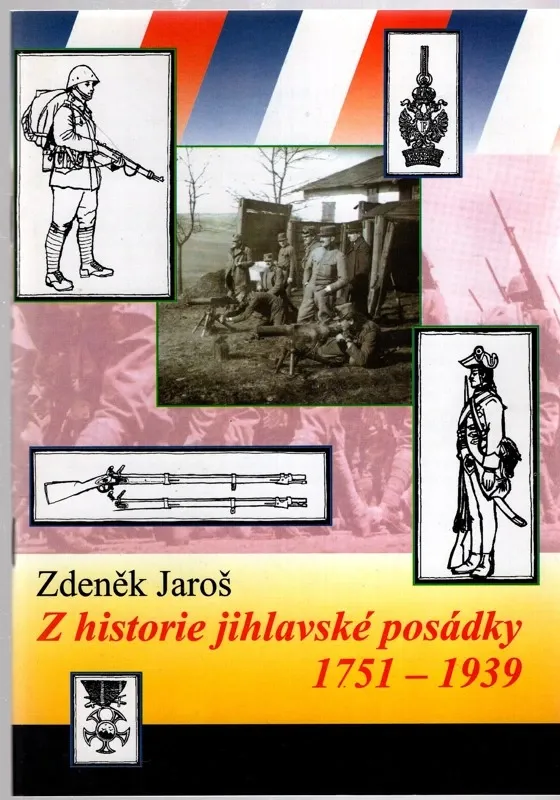 Zdeněk Jaroš

Z historie jihlavské posádky 1751 – 1939